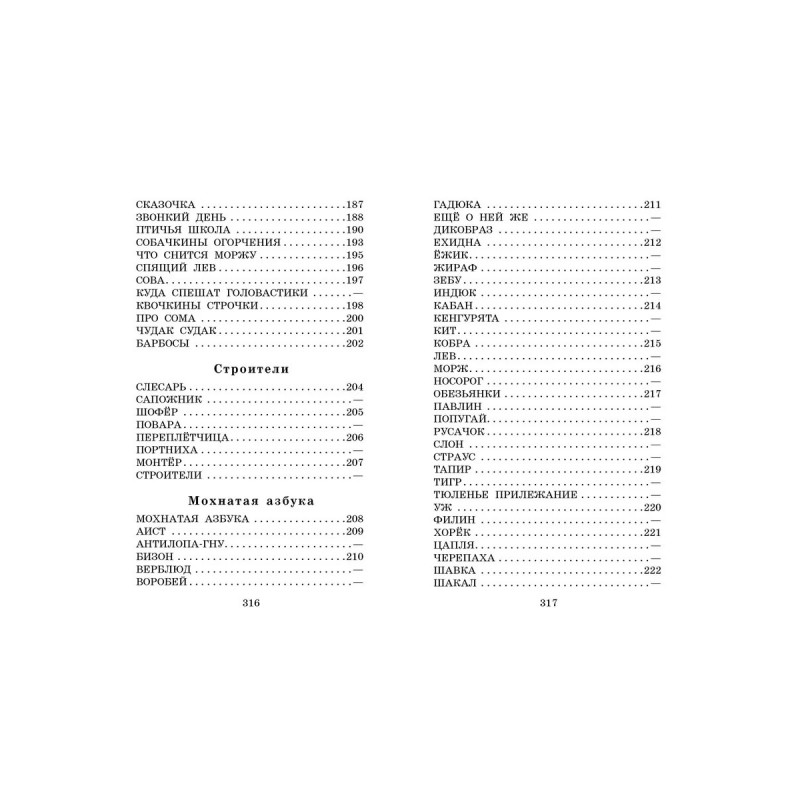 СКАЗОЧКА 187
ЗВОНКИЙ ДЕНЬ 188
ПТИЧЬЯ ШКОЛА 190
СОБАЧКИНЫ ОГОРЧЕНИЯ 193
ЧТО СНИТСЯ МОРЖУ 195
СПЯЩИЙ ЛЕВ 196
СОВА 197
КУДА СПЕШАТ ГОЛОВАСТИКИ —
КВОЧКИНЫ СТРОЧКИ 198
ПРО СОМА 200
ЧУДАК СУДАК 201
БАРБОСЫ 202

Строители

СЛЕСАРЬ 204
САПОЖНИК —
ШОФЁР 205
ПОВАРА —
ПЕРЕПЛЁТЧИЦА 206
ПОРТНИХА —
МОНТЁР 207
СТРОИТЕЛИ —

Мохнатая азбука

МОХНАТАЯ АЗБУКА 208
АИСТ 209
АНТИЛОПА-ГНУ —
БИЗОН 210
ВЕРБЛЮД —
ВОРОБЕЙ —

316

ГАДЮКА 211
ЕЩЁ О НЕЙ ЖЕ —
ДИКОБРАЗ —
ЕХИДНА 212
ЁЖИК —
ЖИРАФ —
ЗЕБУ 213
ИНДЮК —
КАБАН 214
КЕНГУРЯТА —
КИТ —
КОБРА 215
ЛЕВ —
МОРЖ 216
НОСОРОГ —
ОБЕЗЬЯНКИ 217
ПАВЛИН —
ПОПУГАЙ —
РУСАЧОК 218
СЛОН —
СТРАУС —
ТАПИР 219
ТИГР —
ТЮЛЕНЬЕ ПРИЛЕЖАНИЕ —
УЖ 220
ФИЛИН —
ХОРЁК 221
ЦАПЛЯ —
ЧЕРЕПАХА —
ШАВКА 222
ШАКАЛ —

317